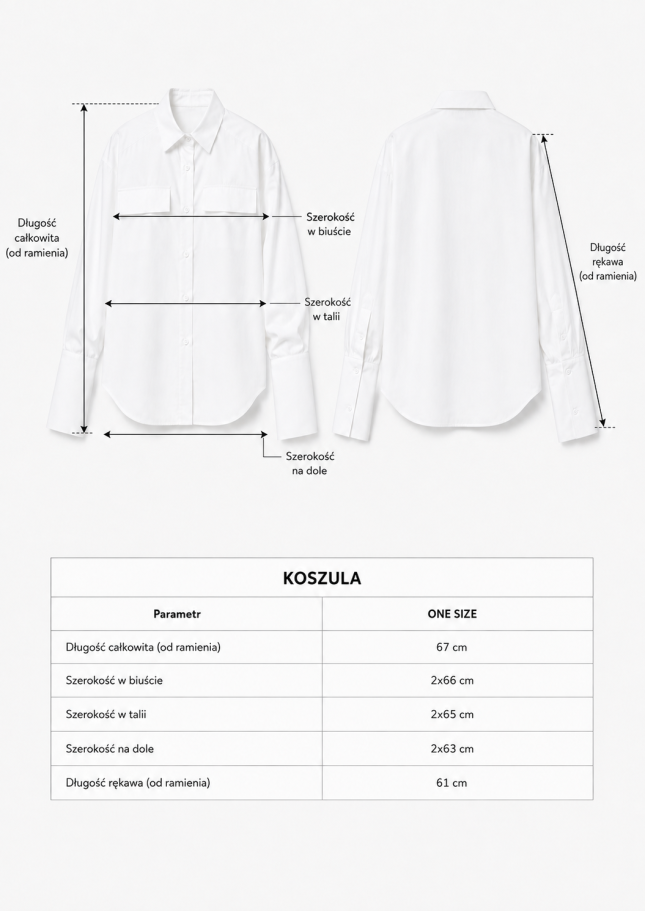 Długość całkowita (od ramienia)

Szerokość w biuście

Szerokość w talii

Szerokość na dole

Długość rękawa (od ramienia)

KOSZULA

| Parametr | ONE SIZE |
|---|---|
| Długość całkowita (od ramienia) | 67 cm |
| Szerokość w biuście | 2x66 cm |
| Szerokość w talii | 2x65 cm |
| Szerokość na dole | 2x63 cm |
| Długość rękawa (od ramienia) | 61 cm |